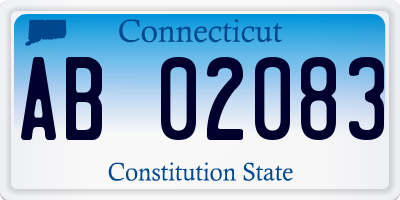 Connecticut

AB 02083

Constitution State